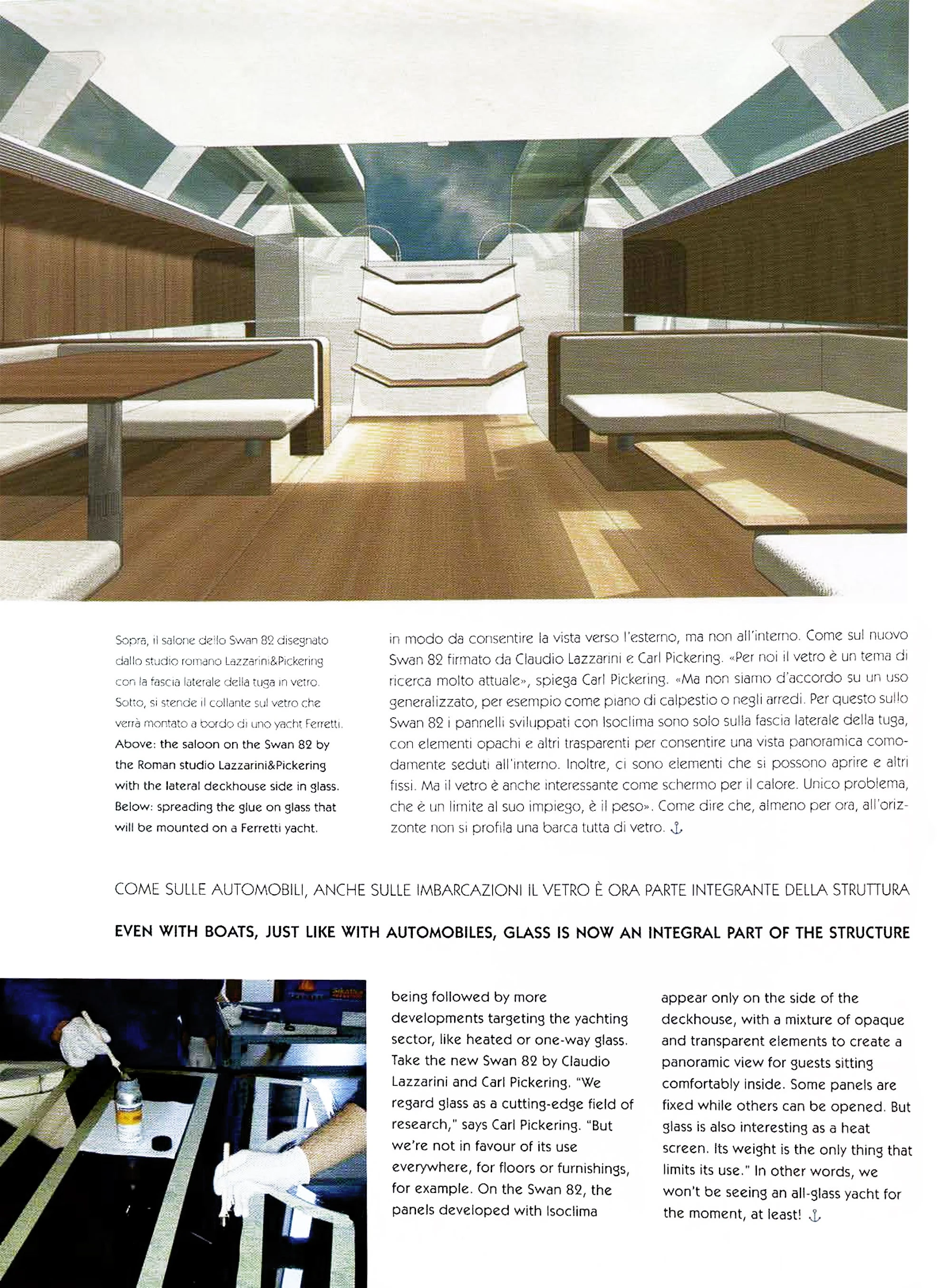 Sopra, il salone dello Swan 82 disegnato dallo studio romano Lazzarini&Pickering con la fascia laterale della tuga in vetro. Sotto, si stende il collante sul vetro che verrà montato a bordo di uno yacht Ferretti.
Above: the saloon on the Swan 82 by the Roman studio Lazzarini&Pickering with the lateral deckhouse side in glass. Below: spreading the glue on glass that will be mounted on a Ferretti yacht.

in modo da consentire la vista verso l'esterno, ma non all'interno. Come sul nuovo Swan 82 firmato da Claudio Lazzarini e Carl Pickering. «Per noi il vetro è un tema di ricerca molto attuale», spiega Carl Pickering. «Ma non siamo d'accordo su un uso generalizzato, per esempio come piano di calpestio o negli arredi. Per questo sullo Swan 82 i pannelli sviluppati con Isoclima sono solo sulla fascia laterale della tuga, con elementi opachi e altri trasparenti per consentire una vista panoramica comodamente seduti all'interno. Inoltre, ci sono elementi che si possono aprire e altri fissi. Ma il vetro è anche interessante come schermo per il calore. Unico problema, che è un limite al suo impiego, è il peso». Come dire che, almeno per ora, all'orizzonte non si profila una barca tutta di vetro.

COME SULLE AUTOMOBILI, ANCHE SULLE IMBARCAZIONI IL VETRO È ORA PARTE INTEGRANTE DELLA STRUTTURA

EVEN WITH BOATS, JUST LIKE WITH AUTOMOBILES, GLASS IS NOW AN INTEGRAL PART OF THE STRUCTURE

being followed by more developments targeting the yachting sector, like heated or one-way glass. Take the new Swan 82 by Claudio Lazzarini and Carl Pickering. "We regard glass as a cutting-edge field of research," says Carl Pickering. "But we're not in favour of its use everywhere, for floors or furnishings, for example. On the Swan 82, the panels developed with Isoclima

appear only on the side of the deckhouse, with a mixture of opaque and transparent elements to create a panoramic view for guests sitting comfortably inside. Some panels are fixed while others can be opened. But glass is also interesting as a heat screen. Its weight is the only thing that limits its use." In other words, we won't be seeing an all-glass yacht for the moment, at least!